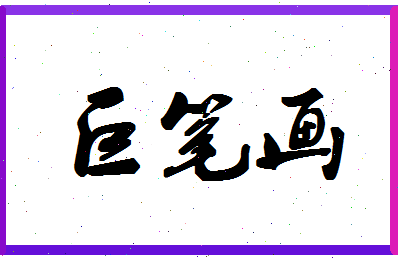 巨笔画